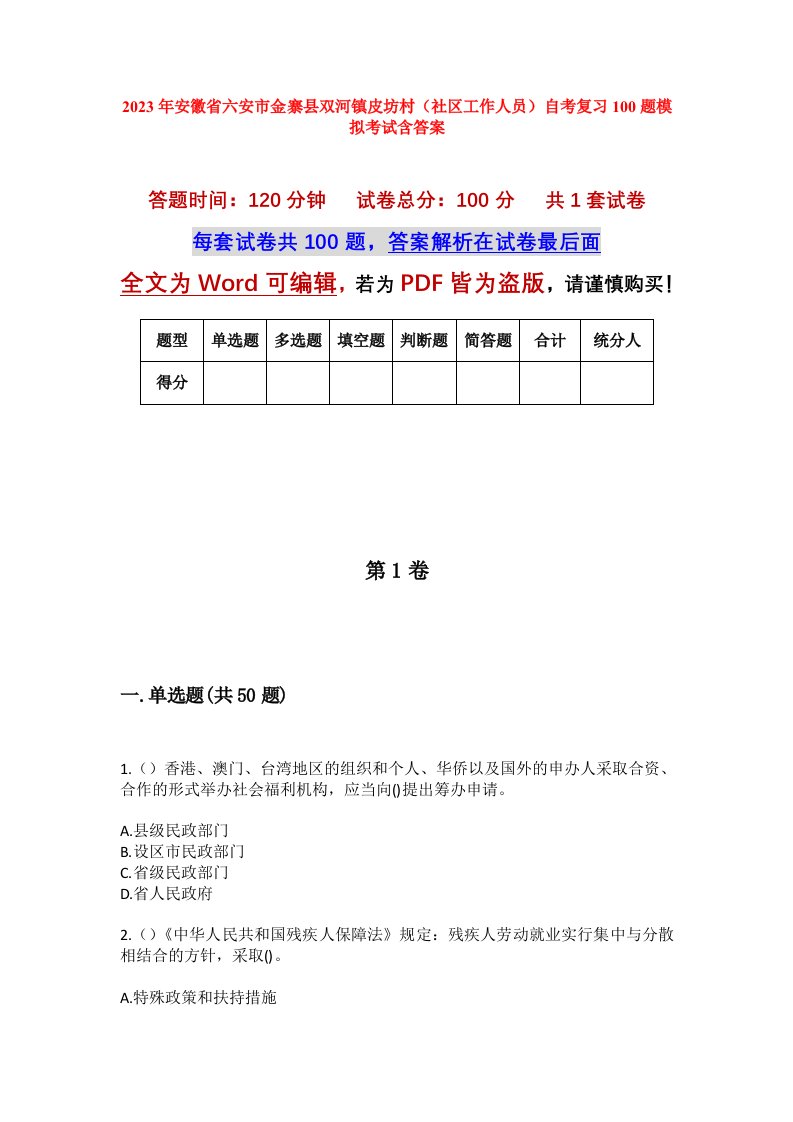 2023年安徽省六安市金寨县双河镇皮坊村（社区工作人员）自考复习100题模拟考试含答案

答题时间：120分钟　　试卷总分：100分　　共1套试卷

每套试卷共100题，答案解析在试卷最后面

全文为Word可编辑，若为PDF皆为盗版，请谨慎购买！

| 题型 | 单选题 | 多选题 | 填空题 | 判断题 | 简答题 | 合计 | 统分人 |
|---|---|---|---|---|---|---|---|
| 得分 | | | | | | | |

第1卷

一.单选题(共50题)

1.（）香港、澳门、台湾地区的组织和个人、华侨以及国外的申办人采取合资、合作的形式举办社会福利机构，应当向()提出筹办申请。

A.县级民政部门
B.设区市民政部门
C.省级民政部门
D.省人民政府

2.（）《中华人民共和国残疾人保障法》规定：残疾人劳动就业实行集中与分散相结合的方针，采取()。

A.特殊政策和扶持措施